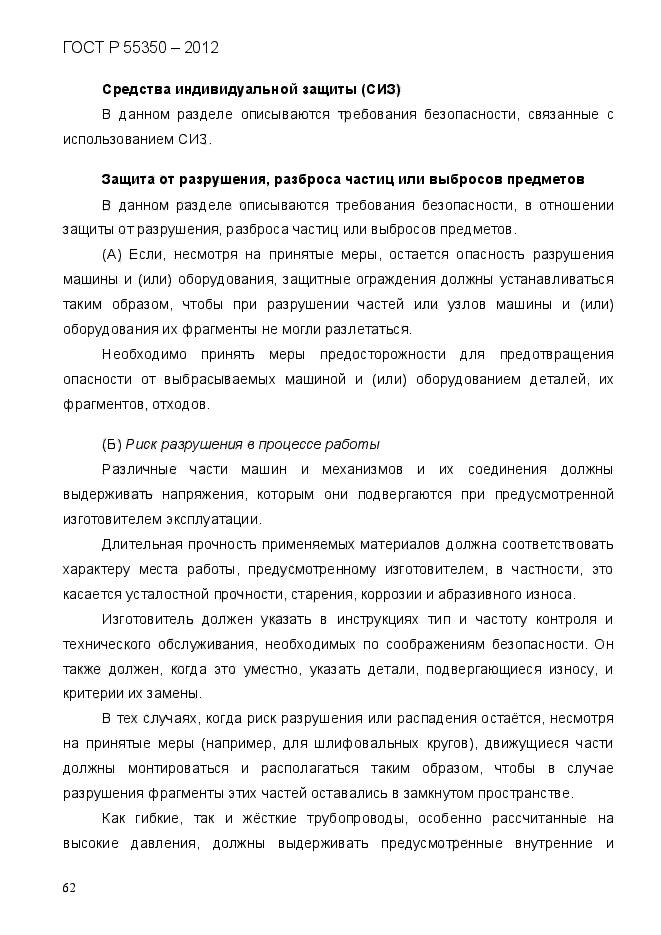 ГОСТ Р 55350 – 2012

Средства индивидуальной защиты (СИЗ)

В данном разделе описываются требования безопасности, связанные с использованием СИЗ.

Защита от разрушения, разброса частиц или выбросов предметов

В данном разделе описываются требования безопасности, в отношении защиты от разрушения, разброса частиц или выбросов предметов.

(А) Если, несмотря на принятые меры, остается опасность разрушения машины и (или) оборудования, защитные ограждения должны устанавливаться таким образом, чтобы при разрушении частей или узлов машины и (или) оборудования их фрагменты не могли разлетаться.

Необходимо принять меры предосторожности для предотвращения опасности от выбрасываемых машиной и (или) оборудованием деталей, их фрагментов, отходов.

(Б) Риск разрушения в процессе работы

Различные части машин и механизмов и их соединения должны выдерживать напряжения, которым они подвергаются при предусмотренной изготовителем эксплуатации.

Длительная прочность применяемых материалов должна соответствовать характеру места работы, предусмотренному изготовителем, в частности, это касается усталостной прочности, старения, коррозии и абразивного износа.

Изготовитель должен указать в инструкциях тип и частоту контроля и технического обслуживания, необходимых по соображениям безопасности. Он также должен, когда это уместно, указать детали, подвергающиеся износу, и критерии их замены.

В тех случаях, когда риск разрушения или распадения остаётся, несмотря на принятые меры (например, для шлифовальных кругов), движущиеся части должны монтироваться и располагаться таким образом, чтобы в случае разрушения фрагменты этих частей оставались в замкнутом пространстве.

Как гибкие, так и жёсткие трубопроводы, особенно рассчитанные на высокие давления, должны выдерживать предусмотренные внутренние и

62